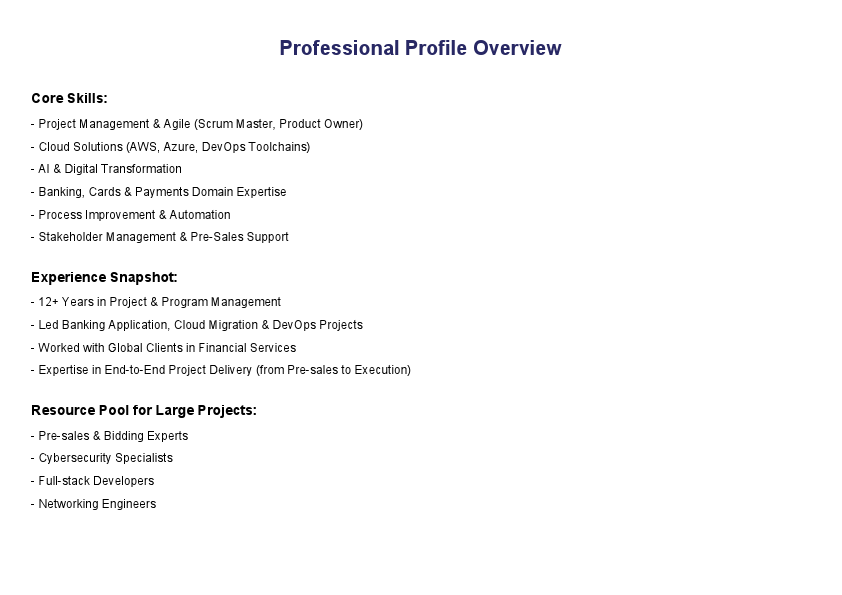 Professional Profile Overview

Core Skills:

- Project Management & Agile (Scrum Master, Product Owner)
- Cloud Solutions (AWS, Azure, DevOps Toolchains)
- AI & Digital Transformation
- Banking, Cards & Payments Domain Expertise
- Process Improvement & Automation
- Stakeholder Management & Pre-Sales Support

Experience Snapshot:

- 12+ Years in Project & Program Management
- Led Banking Application, Cloud Migration & DevOps Projects
- Worked with Global Clients in Financial Services
- Expertise in End-to-End Project Delivery (from Pre-sales to Execution)

Resource Pool for Large Projects:

- Pre-sales & Bidding Experts
- Cybersecurity Specialists
- Full-stack Developers
- Networking Engineers